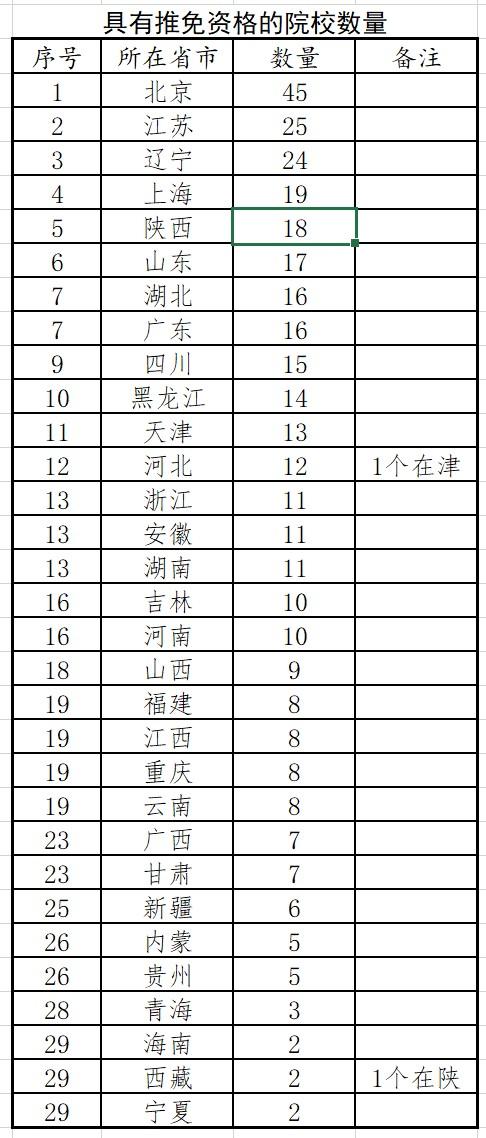 具有推免资格的院校数量

| 序号 | 所在省市 | 数量 | 备注 |
|---|---|---|---|
| 1 | 北京 | 45 | |
| 2 | 江苏 | 25 | |
| 3 | 辽宁 | 24 | |
| 4 | 上海 | 19 | |
| 5 | 陕西 | 18 | |
| 6 | 山东 | 17 | |
| 7 | 湖北 | 16 | |
| 7 | 广东 | 16 | |
| 9 | 四川 | 15 | |
| 10 | 黑龙江 | 14 | |
| 11 | 天津 | 13 | |
| 12 | 河北 | 12 | 1个在津 |
| 13 | 浙江 | 11 | |
| 13 | 安徽 | 11 | |
| 13 | 湖南 | 11 | |
| 16 | 吉林 | 10 | |
| 16 | 河南 | 10 | |
| 18 | 山西 | 9 | |
| 19 | 福建 | 8 | |
| 19 | 江西 | 8 | |
| 19 | 重庆 | 8 | |
| 19 | 云南 | 8 | |
| 23 | 广西 | 7 | |
| 23 | 甘肃 | 7 | |
| 25 | 新疆 | 6 | |
| 26 | 内蒙 | 5 | |
| 26 | 贵州 | 5 | |
| 28 | 青海 | 3 | |
| 29 | 海南 | 2 | |
| 29 | 西藏 | 2 | 1个在陕 |
| 29 | 宁夏 | 2 | |